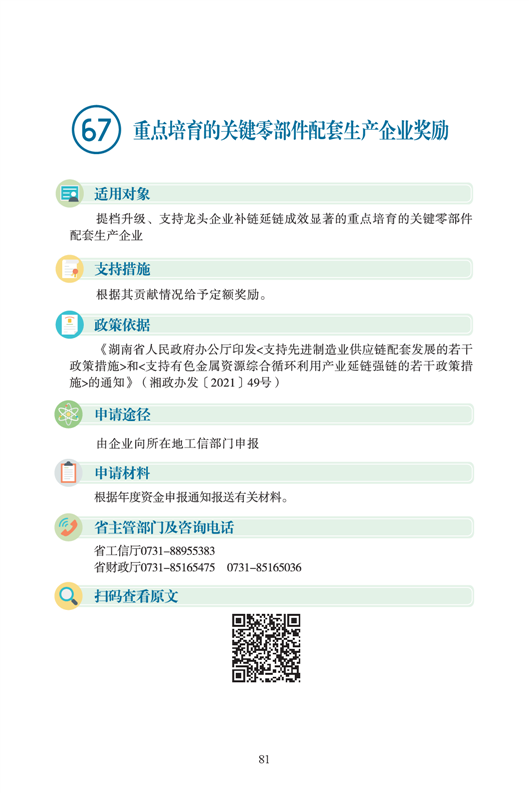 67 重点培育的关键零部件配套生产企业奖励

适用对象

提档升级、支持龙头企业补链延链成效显著的重点培育的关键零部件配套生产企业

支持措施

根据其贡献情况给予定额奖励。

政策依据

《湖南省人民政府办公厅印发<支持先进制造业供应链配套发展的若干政策措施>和<支持有色金属资源综合循环利用产业延链强链的若干政策措施>的通知》（湘政办发〔2021〕49号）

申请途径

由企业向所在地工信部门申报

申请材料

根据年度资金申报通知报送有关材料。

省主管部门及咨询电话

省工信厅0731–88955383
省财政厅0731–85165475　0731–85165036

扫码查看原文

81